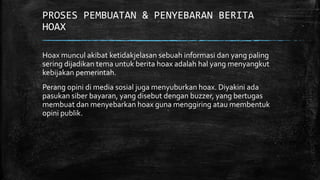 PROSES PEMBUATAN & PENYEBARAN BERITA HOAX

Hoax muncul akibat ketidakjelasan sebuah informasi dan yang paling sering dijadikan tema untuk berita hoax adalah hal yang menyangkut kebijakan pemerintah.

Perang opini di media sosial juga menyuburkan hoax. Diyakini ada pasukan siber bayaran, yang disebut dengan buzzer, yang bertugas membuat dan menyebarkan hoax guna menggiring atau membentuk opini publik.